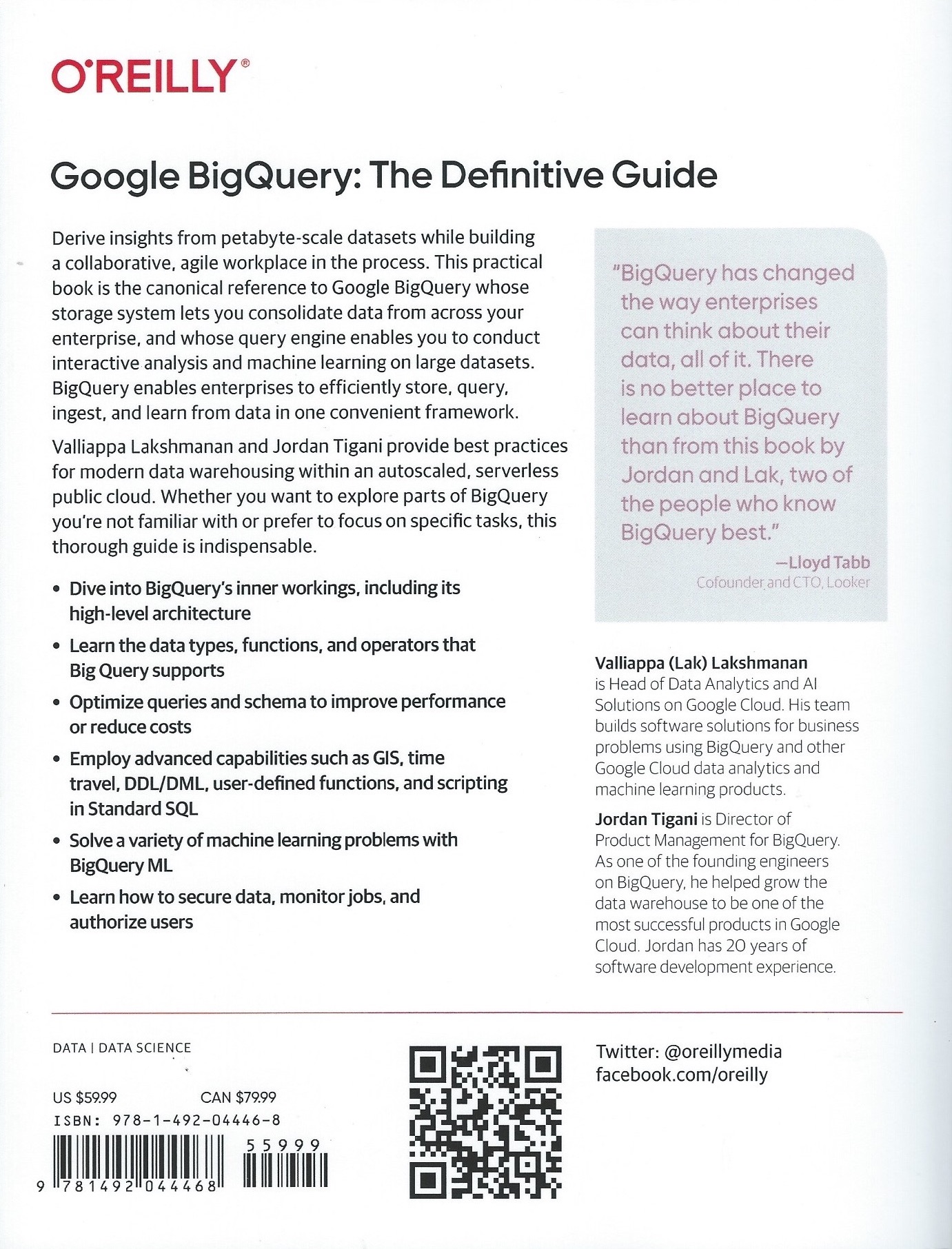 O'REILLY®

Google BigQuery: The Definitive Guide

Derive insights from petabyte-scale datasets while building a collaborative, agile workplace in the process. This practical book is the canonical reference to Google BigQuery whose storage system lets you consolidate data from across your enterprise, and whose query engine enables you to conduct interactive analysis and machine learning on large datasets. BigQuery enables enterprises to efficiently store, query, ingest, and learn from data in one convenient framework.

Valliappa Lakshmanan and Jordan Tigani provide best practices for modern data warehousing within an autoscaled, serverless public cloud. Whether you want to explore parts of BigQuery you're not familiar with or prefer to focus on specific tasks, this thorough guide is indispensable.

• Dive into BigQuery's inner workings, including its high-level architecture
• Learn the data types, functions, and operators that Big Query supports
• Optimize queries and schema to improve performance or reduce costs
• Employ advanced capabilities such as GIS, time travel, DDL/DML, user-defined functions, and scripting in Standard SQL
• Solve a variety of machine learning problems with BigQuery ML
• Learn how to secure data, monitor jobs, and authorize users

"BigQuery has changed the way enterprises can think about their data, all of it. There is no better place to learn about BigQuery than from this book by Jordan and Lak, two of the people who know BigQuery best."

—Lloyd Tabb
Cofounder and CTO, Looker

Valliappa (Lak) Lakshmanan is Head of Data Analytics and AI Solutions on Google Cloud. His team builds software solutions for business problems using BigQuery and other Google Cloud data analytics and machine learning products.

Jordan Tigani is Director of Product Management for BigQuery. As one of the founding engineers on BigQuery, he helped grow the data warehouse to be one of the most successful products in Google Cloud. Jordan has 20 years of software development experience.

DATA | DATA SCIENCE

US $59.99 CAN $79.99
ISBN: 978-1-492-04446-8

55999

9 781492 044468

Twitter: @oreillymedia
facebook.com/oreilly